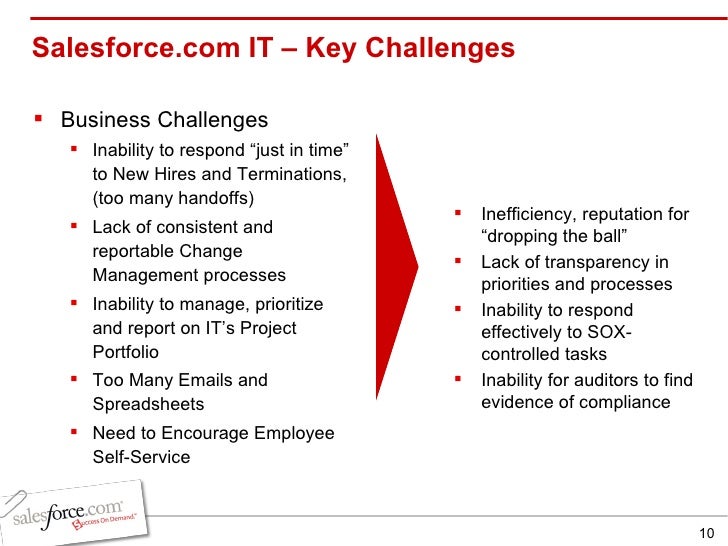 Salesforce.com IT – Key Challenges

▪ Business Challenges
▪ Inability to respond “just in time” to New Hires and Terminations, (too many handoffs)
▪ Lack of consistent and reportable Change Management processes
▪ Inability to manage, prioritize and report on IT’s Project Portfolio
▪ Too Many Emails and Spreadsheets
▪ Need to Encourage Employee Self-Service

▪ Inefficiency, reputation for “dropping the ball”
▪ Lack of transparency in priorities and processes
▪ Inability to respond effectively to SOX-controlled tasks
▪ Inability for auditors to find evidence of compliance

salesforce.com
Success On Demand.

10